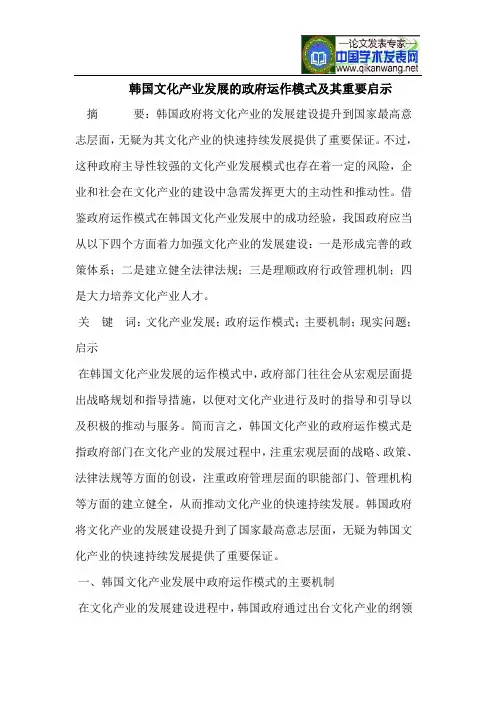 —论文发表专家—
中国学术发表网
www.qikanwang.net

韩国文化产业发展的政府运作模式及其重要启示

摘　　要：韩国政府将文化产业的发展建设提升到国家最高意志层面，无疑为其文化产业的快速持续发展提供了重要保证。不过，这种政府主导性较强的文化产业发展模式也存在着一定的风险，企业和社会在文化产业的建设中急需发挥更大的主动性和推动性。借鉴政府运作模式在韩国文化产业发展中的成功经验，我国政府应当从以下四个方面着力加强文化产业的发展建设：一是形成完善的政策体系；二是建立健全法律法规；三是理顺政府行政管理机制；四是大力培养文化产业人才。

关　键　词：文化产业发展；政府运作模式；主要机制；现实问题；启示

在韩国文化产业发展的运作模式中，政府部门往往会从宏观层面提出战略规划和指导措施，以便对文化产业进行及时的指导和引导以及积极的推动与服务。简而言之，韩国文化产业的政府运作模式是指政府部门在文化产业的发展过程中，注重宏观层面的战略、政策、法律法规等方面的创设，注重政府管理层面的职能部门、管理机构等方面的建立健全，从而推动文化产业的快速持续发展。韩国政府将文化产业的发展建设提升到了国家最高意志层面，无疑为韩国文化产业的快速持续发展提供了重要保证。

一、韩国文化产业发展中政府运作模式的主要机制

在文化产业的发展建设进程中，韩国政府通过出台文化产业的纲领